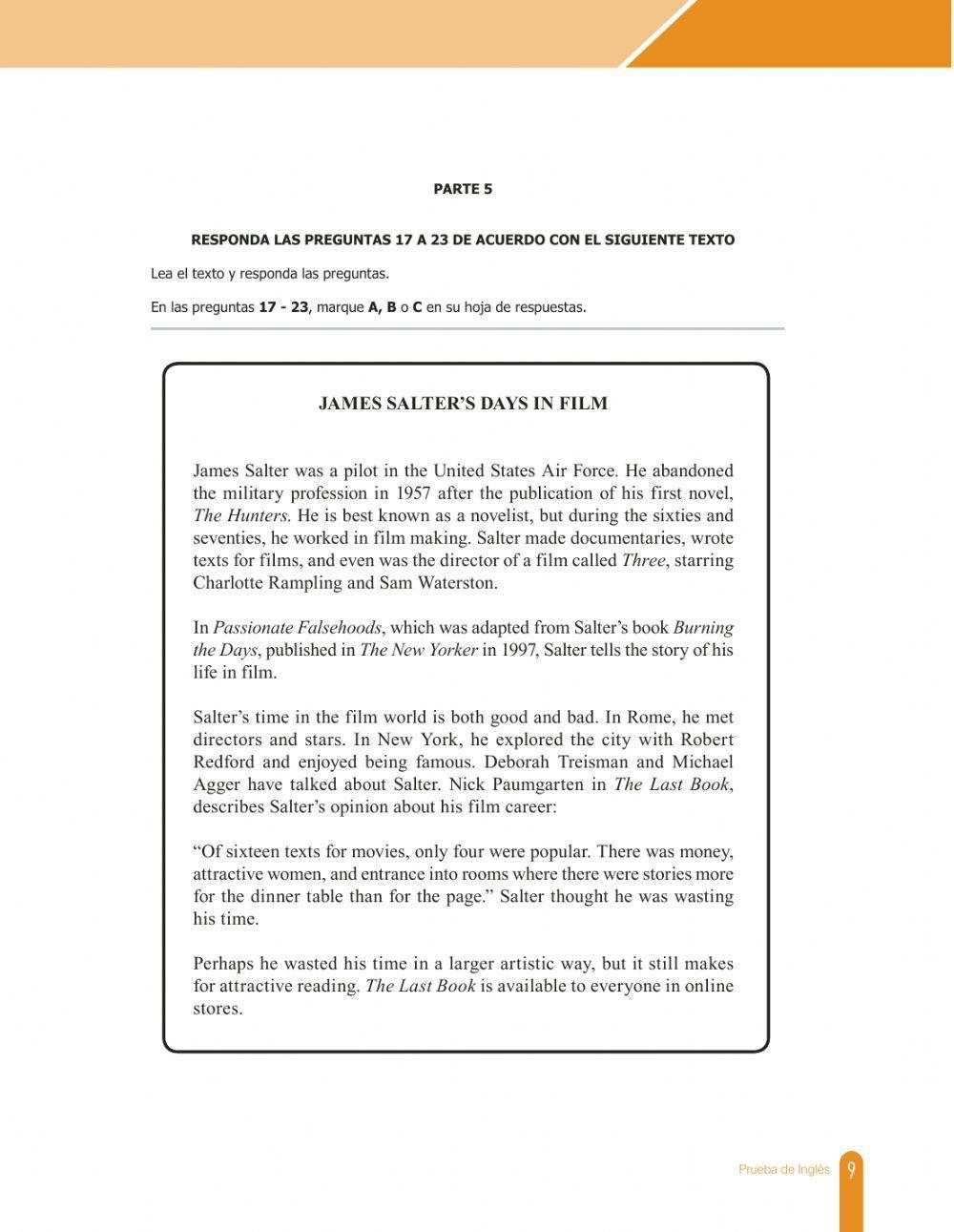 PARTE 5

RESPONDA LAS PREGUNTAS 17 A 23 DE ACUERDO CON EL SIGUIENTE TEXTO

Lea el texto y responda las preguntas.

En las preguntas 17 - 23, marque A, B o C en su hoja de respuestas.

JAMES SALTER'S DAYS IN FILM

James Salter was a pilot in the United States Air Force. He abandoned the military profession in 1957 after the publication of his first novel, The Hunters. He is best known as a novelist, but during the sixties and seventies, he worked in film making. Salter made documentaries, wrote texts for films, and even was the director of a film called Three, starring Charlotte Rampling and Sam Waterston.

In Passionate Falsehoods, which was adapted from Salter's book Burning the Days, published in The New Yorker in 1997, Salter tells the story of his life in film.

Salter's time in the film world is both good and bad. In Rome, he met directors and stars. In New York, he explored the city with Robert Redford and enjoyed being famous. Deborah Treisman and Michael Agger have talked about Salter. Nick Paumgarten in The Last Book, describes Salter's opinion about his film career:

"Of sixteen texts for movies, only four were popular. There was money, attractive women, and entrance into rooms where there were stories more for the dinner table than for the page." Salter thought he was wasting his time.

Perhaps he wasted his time in a larger artistic way, but it still makes for attractive reading. The Last Book is available to everyone in online stores.

Prueba de Inglés 9